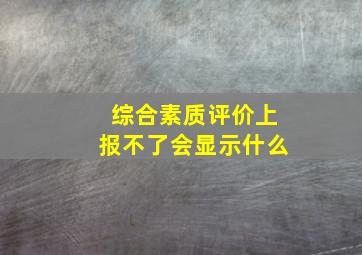 综合素质评价上报不了会显示什么